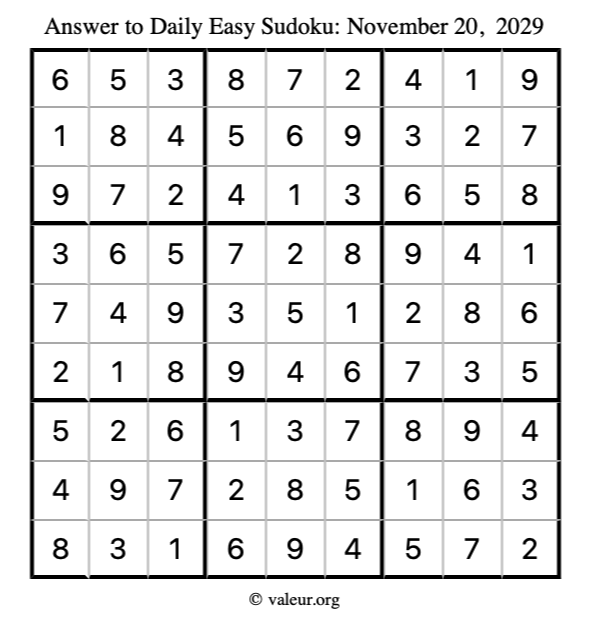 Answer to Daily Easy Sudoku: November 20, 2029

| | | | | | | | | |
|---|---|---|---|---|---|---|---|---|
| 6 | 5 | 3 | 8 | 7 | 2 | 4 | 1 | 9 |
| 1 | 8 | 4 | 5 | 6 | 9 | 3 | 2 | 7 |
| 9 | 7 | 2 | 4 | 1 | 3 | 6 | 5 | 8 |
| 3 | 6 | 5 | 7 | 2 | 8 | 9 | 4 | 1 |
| 7 | 4 | 9 | 3 | 5 | 1 | 2 | 8 | 6 |
| 2 | 1 | 8 | 9 | 4 | 6 | 7 | 3 | 5 |
| 5 | 2 | 6 | 1 | 3 | 7 | 8 | 9 | 4 |
| 4 | 9 | 7 | 2 | 8 | 5 | 1 | 6 | 3 |
| 8 | 3 | 1 | 6 | 9 | 4 | 5 | 7 | 2 |

© valeur.org